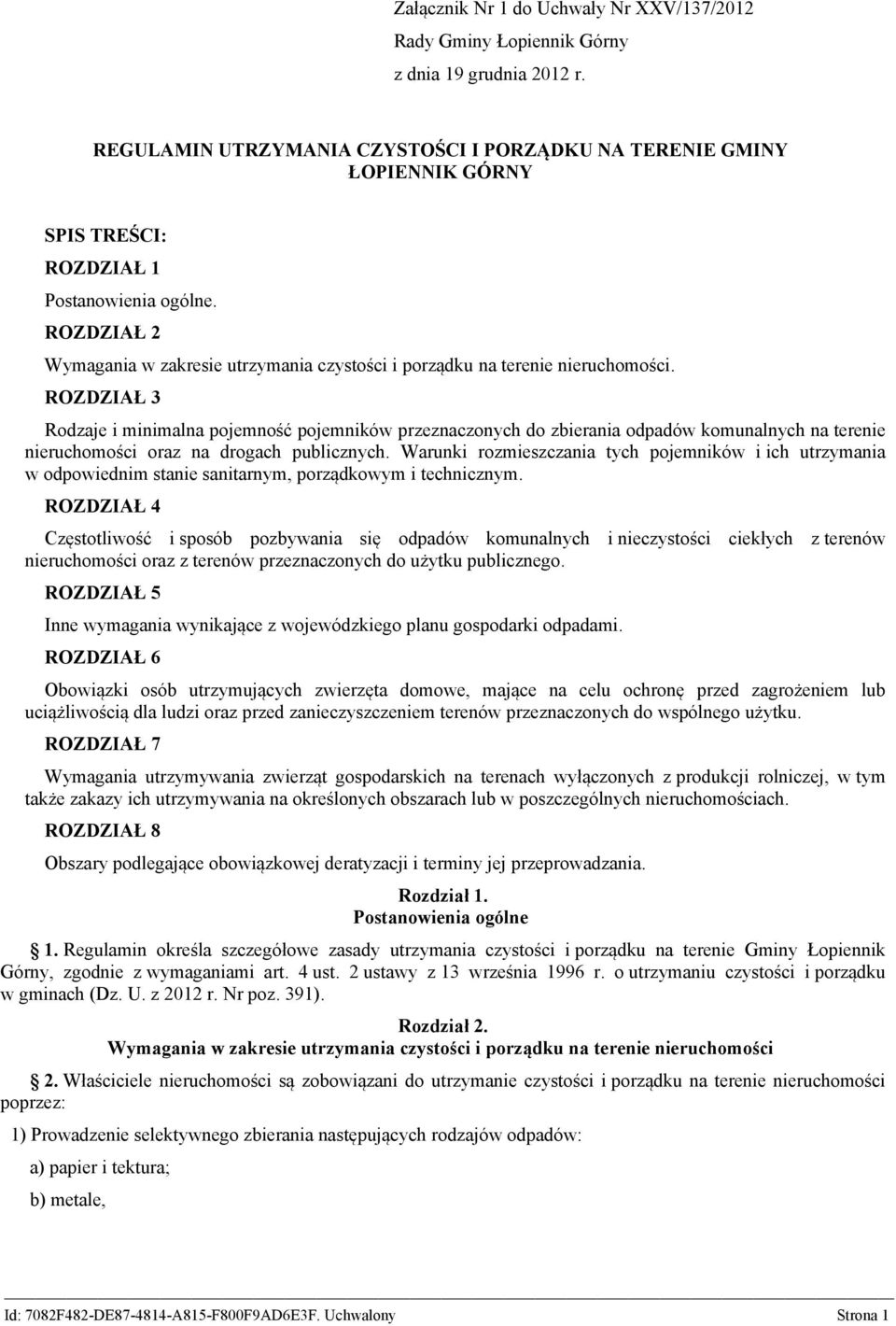 Załącznik Nr 1 do Uchwały Nr XXV/137/2012
Rady Gminy Łopiennik Górny
z dnia 19 grudnia 2012 r.

REGULAMIN UTRZYMANIA CZYSTOŚCI I PORZĄDKU NA TERENIE GMINY ŁOPIENNIK GÓRNY

SPIS TREŚCI:

ROZDZIAŁ 1

Postanowienia ogólne.

ROZDZIAŁ 2

Wymagania w zakresie utrzymania czystości i porządku na terenie nieruchomości.

ROZDZIAŁ 3

Rodzaje i minimalna pojemność pojemników przeznaczonych do zbierania odpadów komunalnych na terenie nieruchomości oraz na drogach publicznych. Warunki rozmieszczania tych pojemników i ich utrzymania w odpowiednim stanie sanitarnym, porządkowym i technicznym.

ROZDZIAŁ 4

Częstotliwość i sposób pozbywania się odpadów komunalnych i nieczystości ciekłych z terenów nieruchomości oraz z terenów przeznaczonych do użytku publicznego.

ROZDZIAŁ 5

Inne wymagania wynikające z wojewódzkiego planu gospodarki odpadami.

ROZDZIAŁ 6

Obowiązki osób utrzymujących zwierzęta domowe, mające na celu ochronę przed zagrożeniem lub uciążliwością dla ludzi oraz przed zanieczyszczeniem terenów przeznaczonych do wspólnego użytku.

ROZDZIAŁ 7

Wymagania utrzymywania zwierząt gospodarskich na terenach wyłączonych z produkcji rolniczej, w tym także zakazy ich utrzymywania na określonych obszarach lub w poszczególnych nieruchomościach.

ROZDZIAŁ 8

Obszary podlegające obowiązkowej deratyzacji i terminy jej przeprowadzania.

Rozdział 1.
Postanowienia ogólne

1. Regulamin określa szczegółowe zasady utrzymania czystości i porządku na terenie Gminy Łopiennik Górny, zgodnie z wymaganiami art. 4 ust. 2 ustawy z 13 września 1996 r. o utrzymaniu czystości i porządku w gminach (Dz. U. z 2012 r. Nr poz. 391).

Rozdział 2.
Wymagania w zakresie utrzymania czystości i porządku na terenie nieruchomości

2. Właściciele nieruchomości są zobowiązani do utrzymanie czystości i porządku na terenie nieruchomości poprzez:

1) Prowadzenie selektywnego zbierania następujących rodzajów odpadów:

a) papier i tektura;

b) metale,

Id: 7082F482-DE87-4814-A815-F800F9AD6E3F. Uchwalony
Strona 1